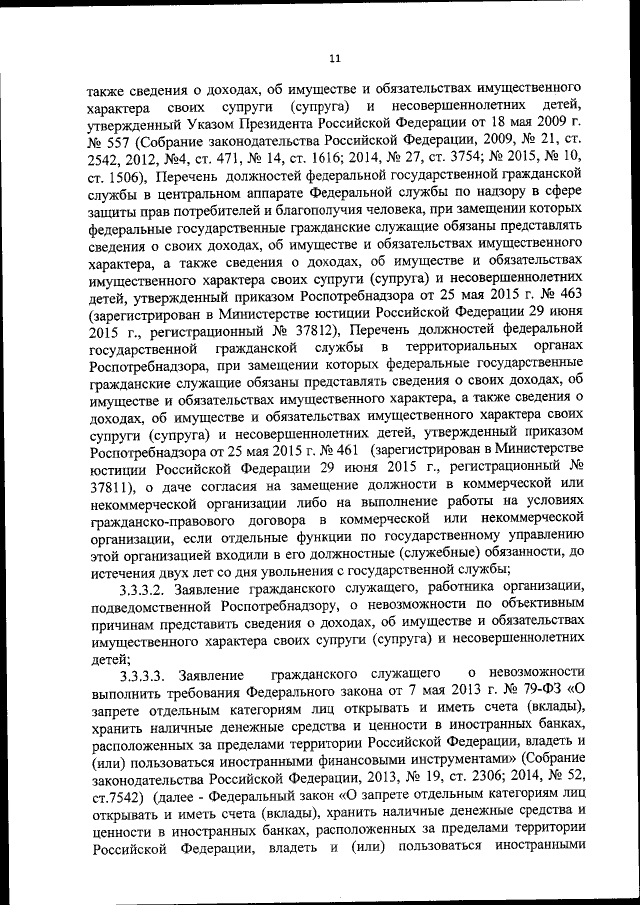 11

также сведения о доходах, об имуществе и обязательствах имущественного характера своих супруги (супруга) и несовершеннолетних детей, утвержденный Указом Президента Российской Федерации от 18 мая 2009 г. № 557 (Собрание законодательства Российской Федерации, 2009, № 21, ст. 2542, 2012, №4, ст. 471, № 14, ст. 1616; 2014, № 27, ст. 3754; № 2015, № 10, ст. 1506), Перечень должностей федеральной государственной гражданской службы в центральном аппарате Федеральной службы по надзору в сфере защиты прав потребителей и благополучия человека, при замещении которых федеральные государственные гражданские служащие обязаны представлять сведения о своих доходах, об имуществе и обязательствах имущественного характера, а также сведения о доходах, об имуществе и обязательствах имущественного характера своих супруги (супруга) и несовершеннолетних детей, утвержденный приказом Роспотребнадзора от 25 мая 2015 г. № 463 (зарегистрирован в Министерстве юстиции Российской Федерации 29 июня 2015 г., регистрационный № 37812), Перечень должностей федеральной государственной гражданской службы в территориальных органах Роспотребнадзора, при замещении которых федеральные государственные гражданские служащие обязаны представлять сведения о своих доходах, об имуществе и обязательствах имущественного характера, а также сведения о доходах, об имуществе и обязательствах имущественного характера своих супруги (супруга) и несовершеннолетних детей, утвержденный приказом Роспотребнадзора от 25 мая 2015 г. № 461 (зарегистрирован в Министерстве юстиции Российской Федерации 29 июня 2015 г., регистрационный № 37811), о даче согласия на замещение должности в коммерческой или некоммерческой организации либо на выполнение работы на условиях гражданско-правового договора в коммерческой или некоммерческой организации, если отдельные функции по государственному управлению этой организацией входили в его должностные (служебные) обязанности, до истечения двух лет со дня увольнения с государственной службы;

3.3.3.2. Заявление гражданского служащего, работника организации, подведомственной Роспотребнадзору, о невозможности по объективным причинам представить сведения о доходах, об имуществе и обязательствах имущественного характера своих супруги (супруга) и несовершеннолетних детей;

3.3.3.3. Заявление гражданского служащего о невозможности выполнить требования Федерального закона от 7 мая 2013 г. № 79-ФЗ «О запрете отдельным категориям лиц открывать и иметь счета (вклады), хранить наличные денежные средства и ценности в иностранных банках, расположенных за пределами территории Российской Федерации, владеть и (или) пользоваться иностранными финансовыми инструментами» (Собрание законодательства Российской Федерации, 2013, № 19, ст. 2306; 2014, № 52, ст.7542) (далее - Федеральный закон «О запрете отдельным категориям лиц открывать и иметь счета (вклады), хранить наличные денежные средства и ценности в иностранных банках, расположенных за пределами территории Российской Федерации, владеть и (или) пользоваться иностранными